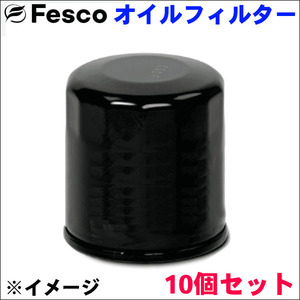 Fesco オイルフィルター

※イメージ

10個セット